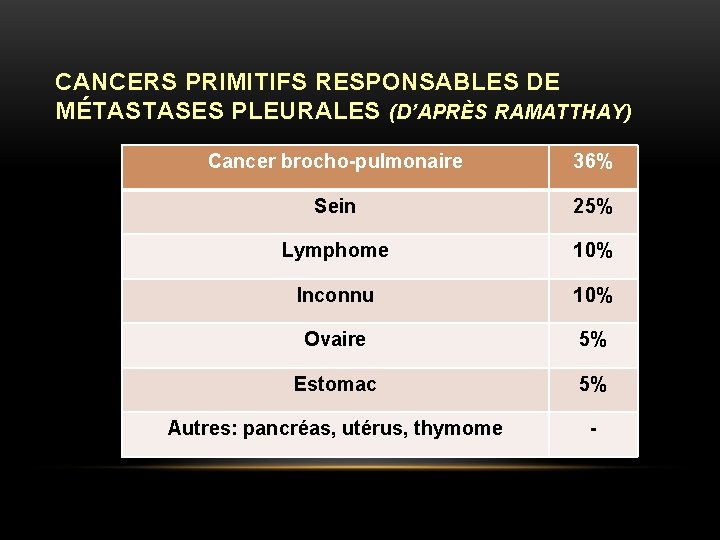 CANCERS PRIMITIFS RESPONSABLES DE MÉTASTASES PLEURALES (D'APRÈS RAMATTHAY)

| Cancer brocho-pulmonaire | 36% |
|---|---|
| Sein | 25% |
| Lymphome | 10% |
| Inconnu | 10% |
| Ovaire | 5% |
| Estomac | 5% |
| Autres: pancréas, utérus, thymome | - |